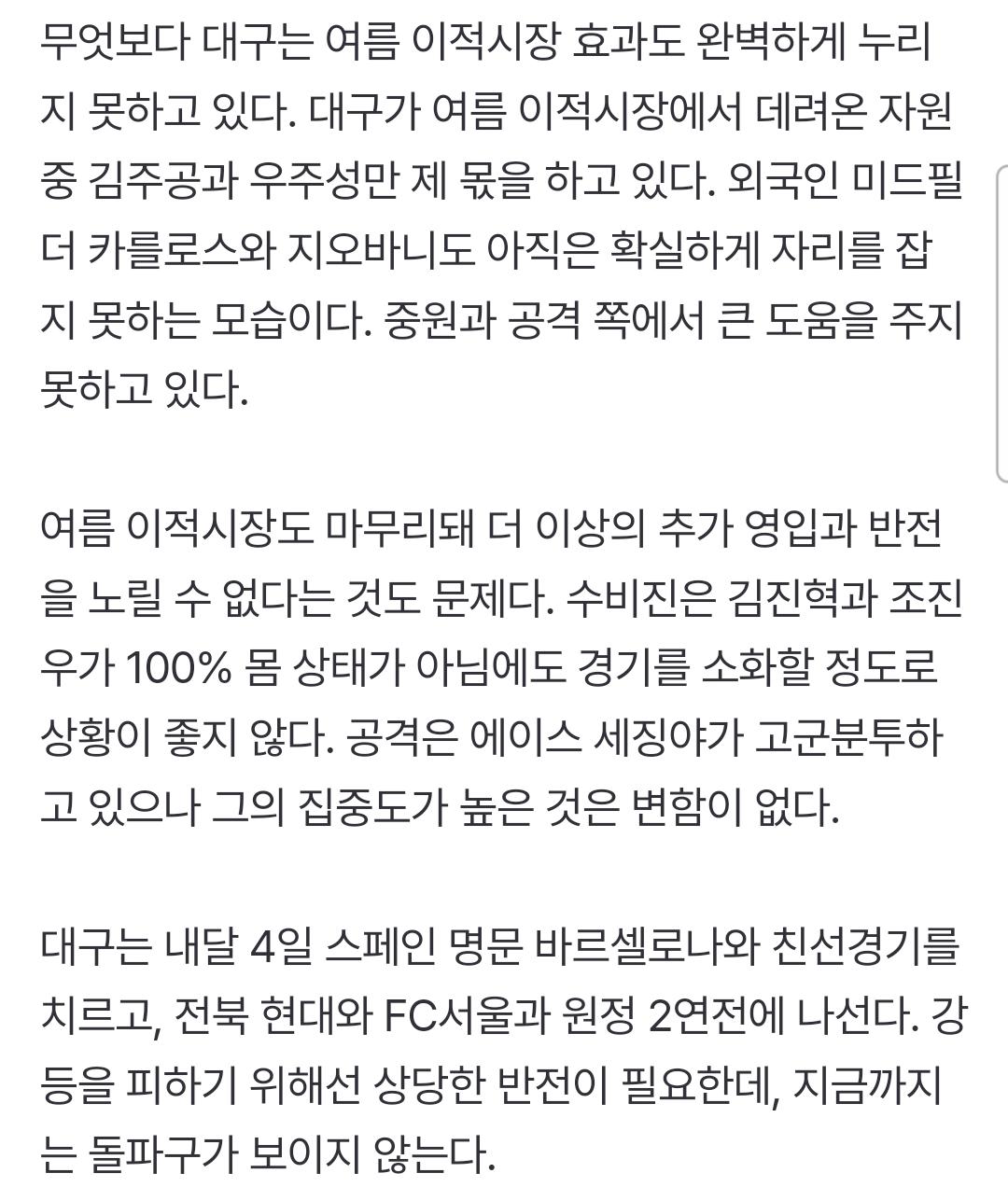 무엇보다 대구는 여름 이적시장 효과도 완벽하게 누리지 못하고 있다. 대구가 여름 이적시장에서 데려온 자원 중 김주공과 우주성만 제 몫을 하고 있다. 외국인 미드필더 카를로스와 지오바니도 아직은 확실하게 자리를 잡지 못하는 모습이다. 중원과 공격 쪽에서 큰 도움을 주지 못하고 있다.

여름 이적시장도 마무리돼 더 이상의 추가 영입과 반전을 노릴 수 없다는 것도 문제다. 수비진은 김진혁과 조진우가 100% 몸 상태가 아님에도 경기를 소화할 정도로 상황이 좋지 않다. 공격은 에이스 세징야가 고군분투하고 있으나 그의 집중도가 높은 것은 변함이 없다.

대구는 내달 4일 스페인 명문 바르셀로나와 친선경기를 치르고, 전북 현대와 FC서울과 원정 2연전에 나선다. 강등을 피하기 위해선 상당한 반전이 필요한데, 지금까지는 돌파구가 보이지 않는다.